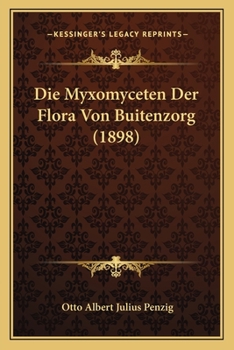 —KESSINGER'S LEGACY REPRINTS—

Die Myxomyceten Der Flora Von Buitenzorg (1898)

Otto Albert Julius Penzig